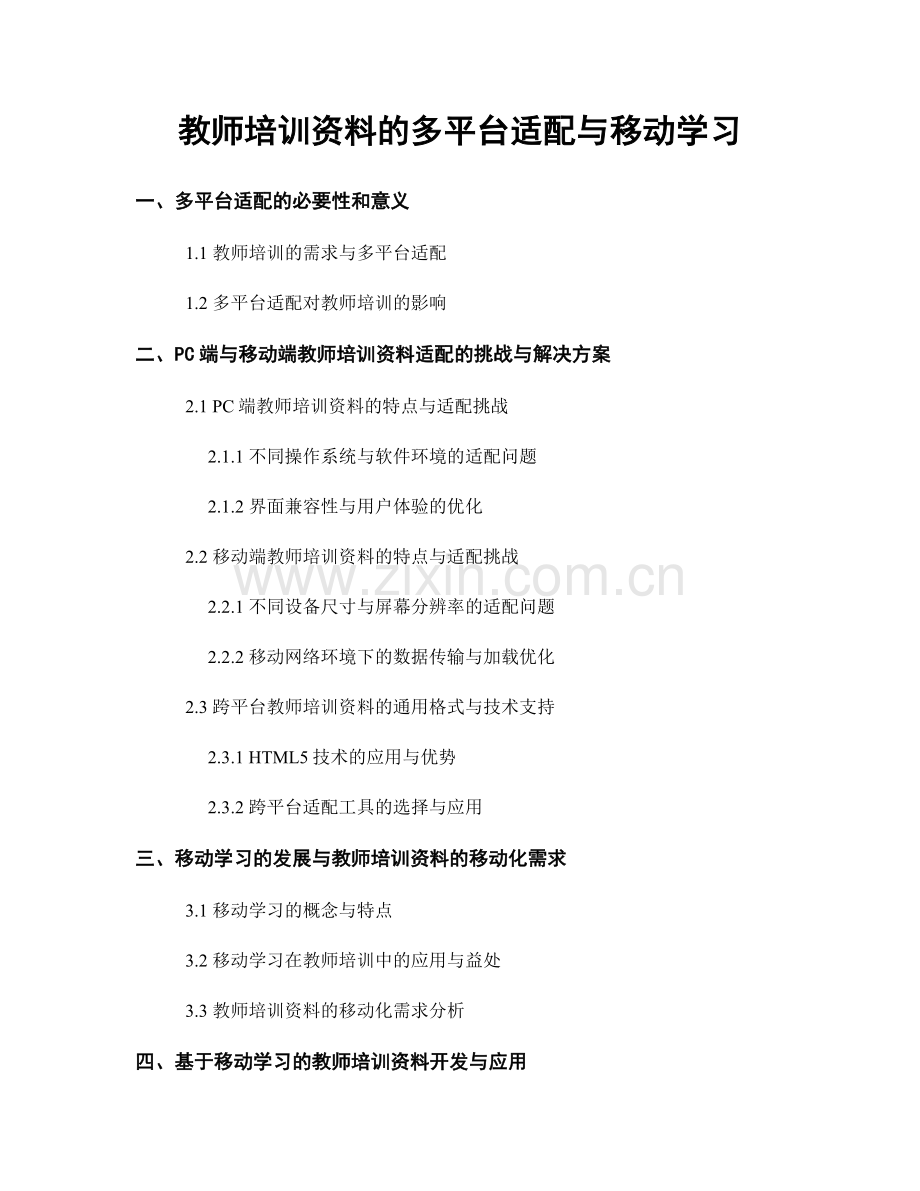 教师培训资料的多平台适配与移动学习

一、多平台适配的必要性和意义

1.1 教师培训的需求与多平台适配

1.2 多平台适配对教师培训的影响

二、PC 端与移动端教师培训资料适配的挑战与解决方案

2.1 PC 端教师培训资料的特点与适配挑战

2.1.1 不同操作系统与软件环境的适配问题

2.1.2 界面兼容性与用户体验的优化

2.2 移动端教师培训资料的特点与适配挑战

www.zixin.com.cn

2.2.1 不同设备尺寸与屏幕分辨率的适配问题

2.2.2 移动网络环境下的数据传输与加载优化

2.3 跨平台教师培训资料的通用格式与技术支持

2.3.1 HTML5 技术的应用与优势

2.3.2 跨平台适配工具的选择与应用

三、移动学习的发展与教师培训资料的移动化需求

3.1 移动学习的概念与特点

3.2 移动学习在教师培训中的应用与益处

3.3 教师培训资料的移动化需求分析

四、基于移动学习的教师培训资料开发与应用